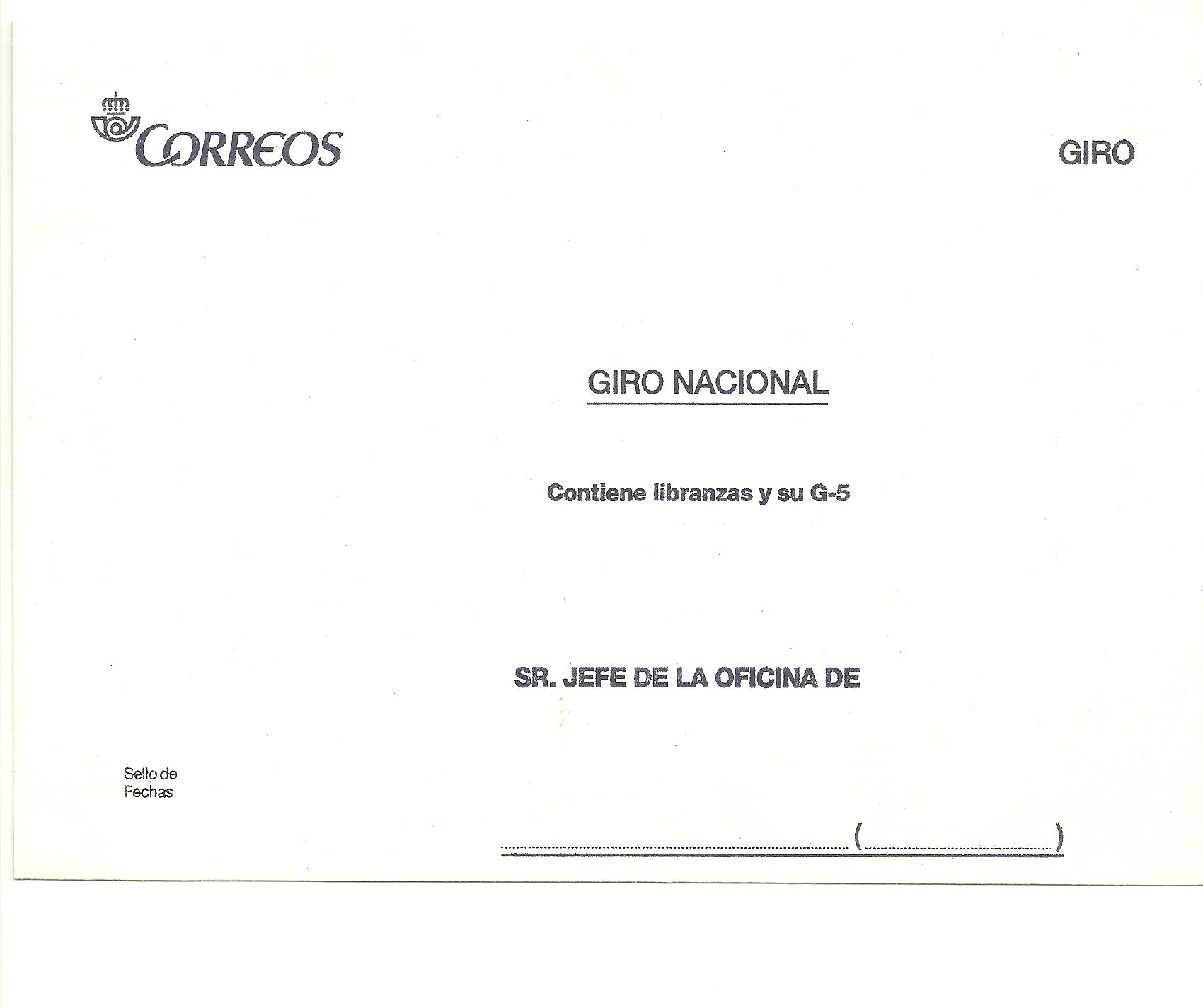 CORREOS

GIRO

GIRO NACIONAL

Contiene libranzas y su G-5

SR. JEFE DE LA OFICINA DE

Sello de
Fechas

____ (____)